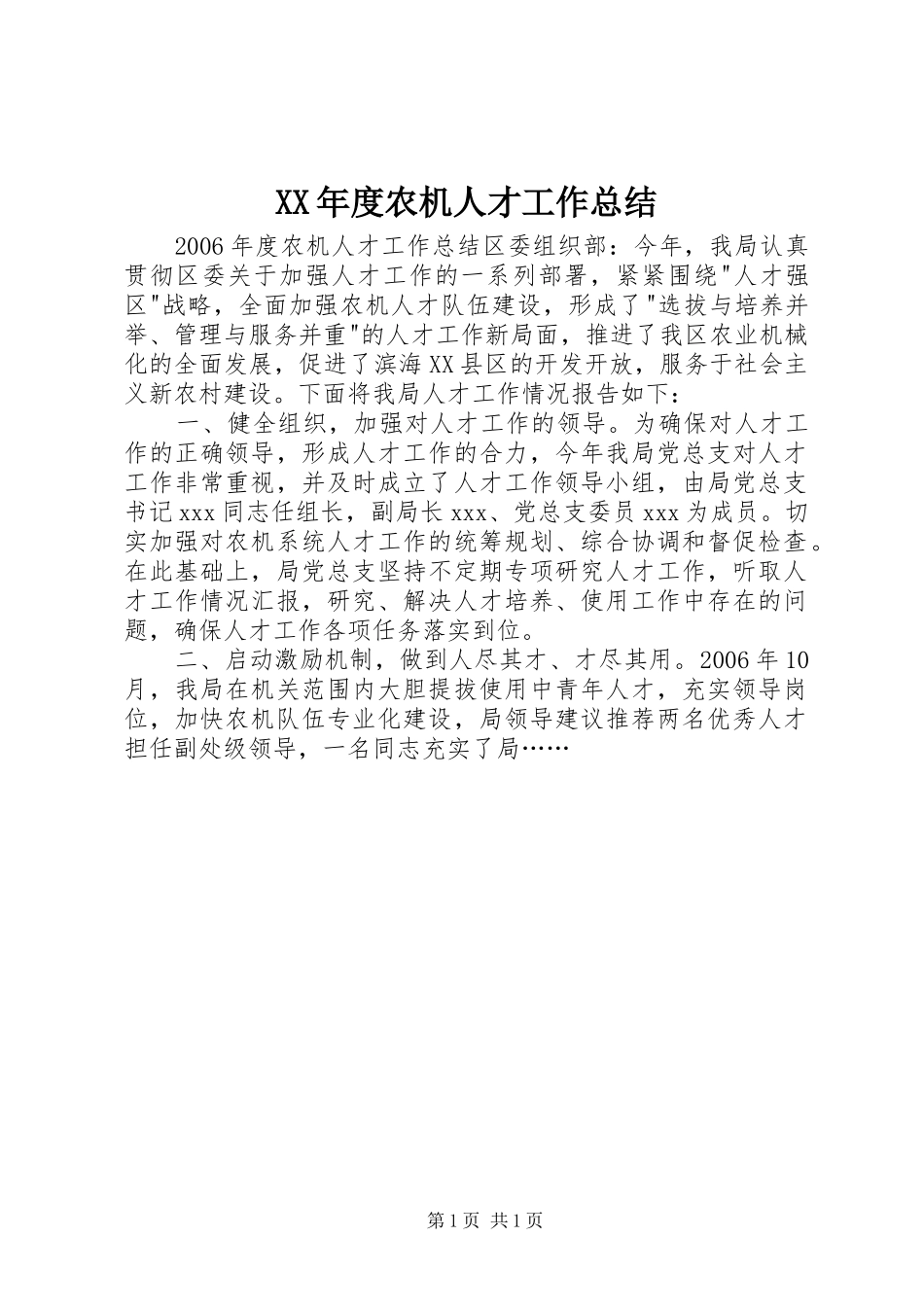 XX年度农机人才工作总结

2006年度农机人才工作总结区委组织部：今年，我局认真贯彻区委关于加强人才工作的一系列部署，紧紧围绕"人才强区"战略，全面加强农机人才队伍建设，形成了"选拔与培养并举、管理与服务并重"的人才工作新局面，推进了我区农业机械化的全面发展，促进了滨海XX县区的开发开放，服务于社会主义新农村建设。下面将我局人才工作情况报告如下：

一、健全组织，加强对人才工作的领导。为确保对人才工作的正确领导，形成人才工作的合力，今年我局党总支对人才工作非常重视，并及时成立了人才工作领导小组，由局党总支书记xxx同志任组长，副局长xxx、党总支委员xxx为成员。切实加强对农机系统人才工作的统筹规划、综合协调和督促检查。在此基础上，局党总支坚持不定期专项研究人才工作，听取人才工作情况汇报，研究、解决人才培养、使用工作中存在的问题，确保人才工作各项任务落实到位。

二、启动激励机制，做到人尽其才、才尽其用。2006年10月，我局在机关范围内大胆提拔使用中青年人才，充实领导岗位，加快农机队伍专业化建设，局领导建议推荐两名优秀人才担任副处级领导，一名同志充实了局……

第1页 共1页